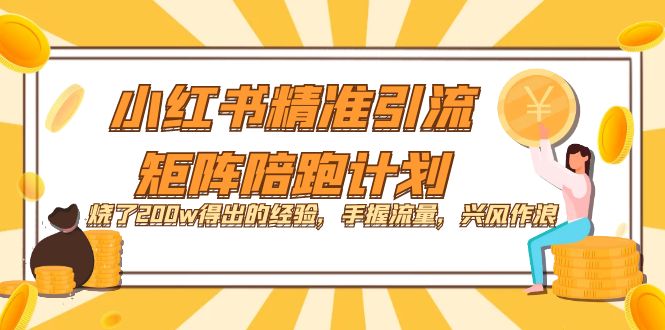 小红书精准引流
矩阵陪跑计划

烧了200w得出的经验，手握流量，兴风作浪

¥